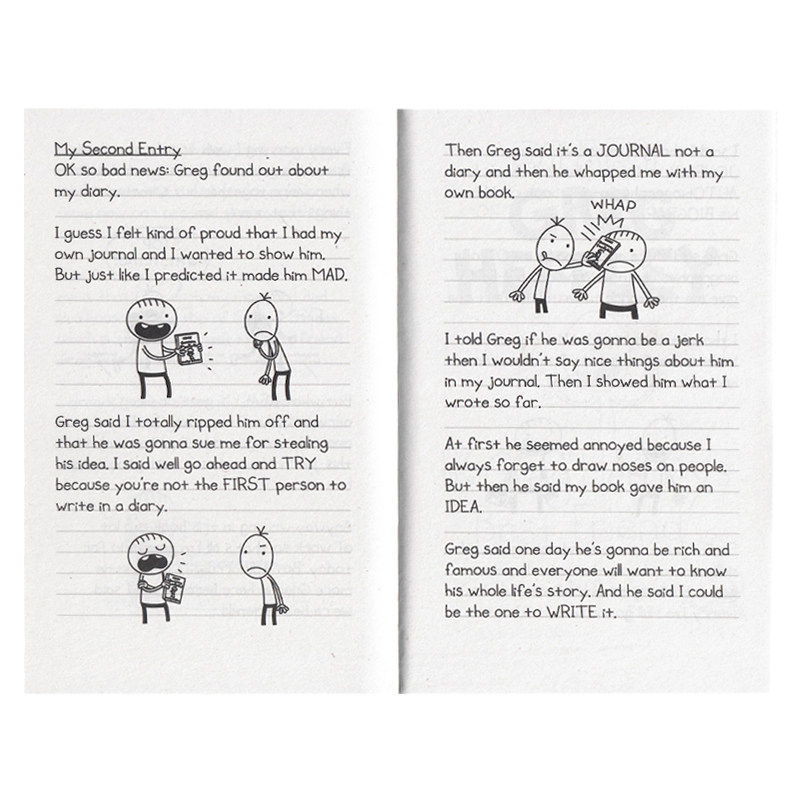 My Second Entry
OK so bad news: Greg found out about my diary.

I guess I felt kind of proud that I had my own journal and I wanted to show him. But just like I predicted it made him MAD.

Greg said I totally ripped him off and that he was gonna sue me for stealing his idea. I said well go ahead and TRY because you're not the FIRST person to write in a diary.

Then Greg said it's a JOURNAL not a diary and then he whapped me with my own book.

WHAP

I told Greg if he was gonna be a jerk then I wouldn't say nice things about him in my journal. Then I showed him what I wrote so far.

At first he seemed annoyed because I always forget to draw noses on people. But then he said my book gave him an IDEA.

Greg said one day he's gonna be rich and famous and everyone will want to know his whole life's story. And he said I could be the one to WRITE it.